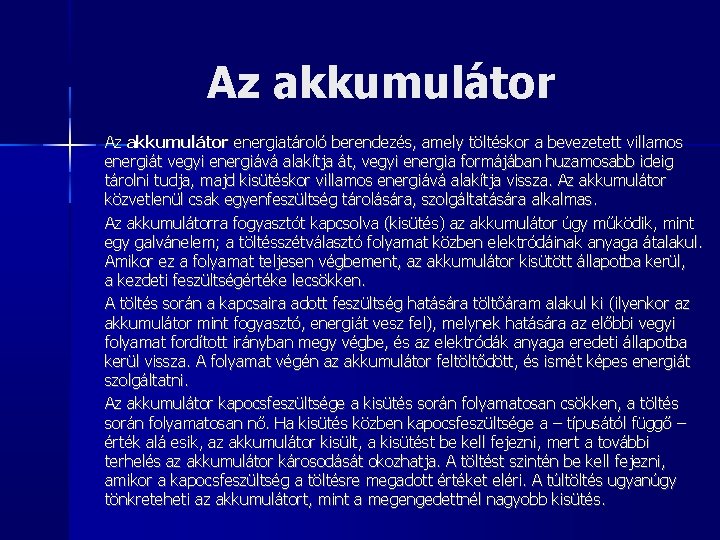 Az akkumulátor

Az akkumulátor energiatároló berendezés, amely töltéskor a bevezetett villamos energiát vegyi energiává alakítja át, vegyi energia formájában huzamosabb ideig tárolni tudja, majd kisütéskor villamos energiává alakítja vissza. Az akkumulátor közvetlenül csak egyenfeszültség tárolására, szolgáltatására alkalmas.

Az akkumulátorra fogyasztót kapcsolva (kisütés) az akkumulátor úgy működik, mint egy galvánelem; a töltésszétválasztó folyamat közben elektródáinak anyaga átalakul. Amikor ez a folyamat teljesen végbement, az akkumulátor kisütött állapotba kerül, a kezdeti feszültségértéke lecsökken.

A töltés során a kapcsaira adott feszültség hatására töltőáram alakul ki (ilyenkor az akkumulátor mint fogyasztó, energiát vesz fel), melynek hatására az előbbi vegyi folyamat fordított irányban megy végbe, és az elektródák anyaga eredeti állapotba kerül vissza. A folyamat végén az akkumulátor feltöltődött, és ismét képes energiát szolgáltatni.

Az akkumulátor kapocsfeszültsége a kisütés során folyamatosan csökken, a töltés során folyamatosan nő. Ha kisütés közben kapocsfeszültsége a – típusától függő – érték alá esik, az akkumulátor kisült, a kisütést be kell fejezni, mert a további terhelés az akkumulátor károsodását okozhatja. A töltést szintén be kell fejezni, amikor a kapocsfeszültség a töltésre megadott értéket eléri. A túltöltés ugyanúgy tönkreteheti az akkumulátort, mint a megengedettnél nagyobb kisütés.